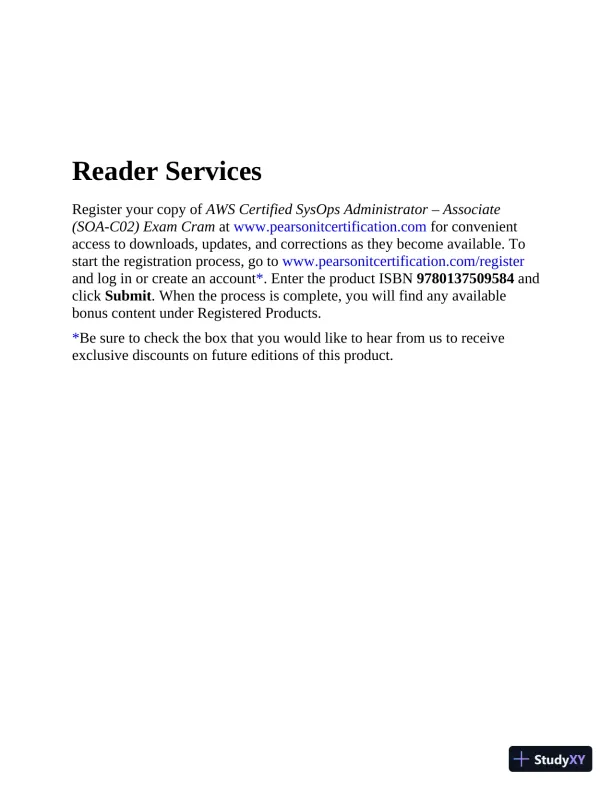 Reader Services

Register your copy of AWS Certified SysOps Administrator – Associate (SOA-C02) Exam Cram at www.pearsonitcertification.com for convenient access to downloads, updates, and corrections as they become available. To start the registration process, go to www.pearsonitcertification.com/register and log in or create an account*. Enter the product ISBN 9780137509584 and click Submit. When the process is complete, you will find any available bonus content under Registered Products.

*Be sure to check the box that you would like to hear from us to receive exclusive discounts on future editions of this product.

StudyXY